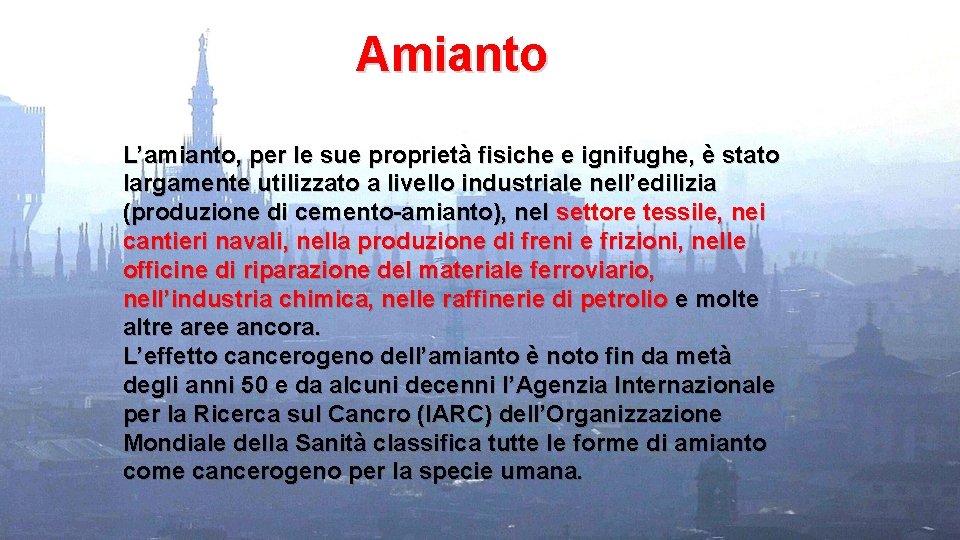 Amianto

L'amianto, per le sue proprietà fisiche e ignifughe, è stato largamente utilizzato a livello industriale nell'edilizia (produzione di cemento-amianto), nel settore tessile, nei cantieri navali, nella produzione di freni e frizioni, nelle officine di riparazione del materiale ferroviario, nell'industria chimica, nelle raffinerie di petrolio e molte altre aree ancora.
L'effetto cancerogeno dell'amianto è noto fin da metà degli anni 50 e da alcuni decenni l'Agenzia Internazionale per la Ricerca sul Cancro (IARC) dell'Organizzazione Mondiale della Sanità classifica tutte le forme di amianto come cancerogeno per la specie umana.